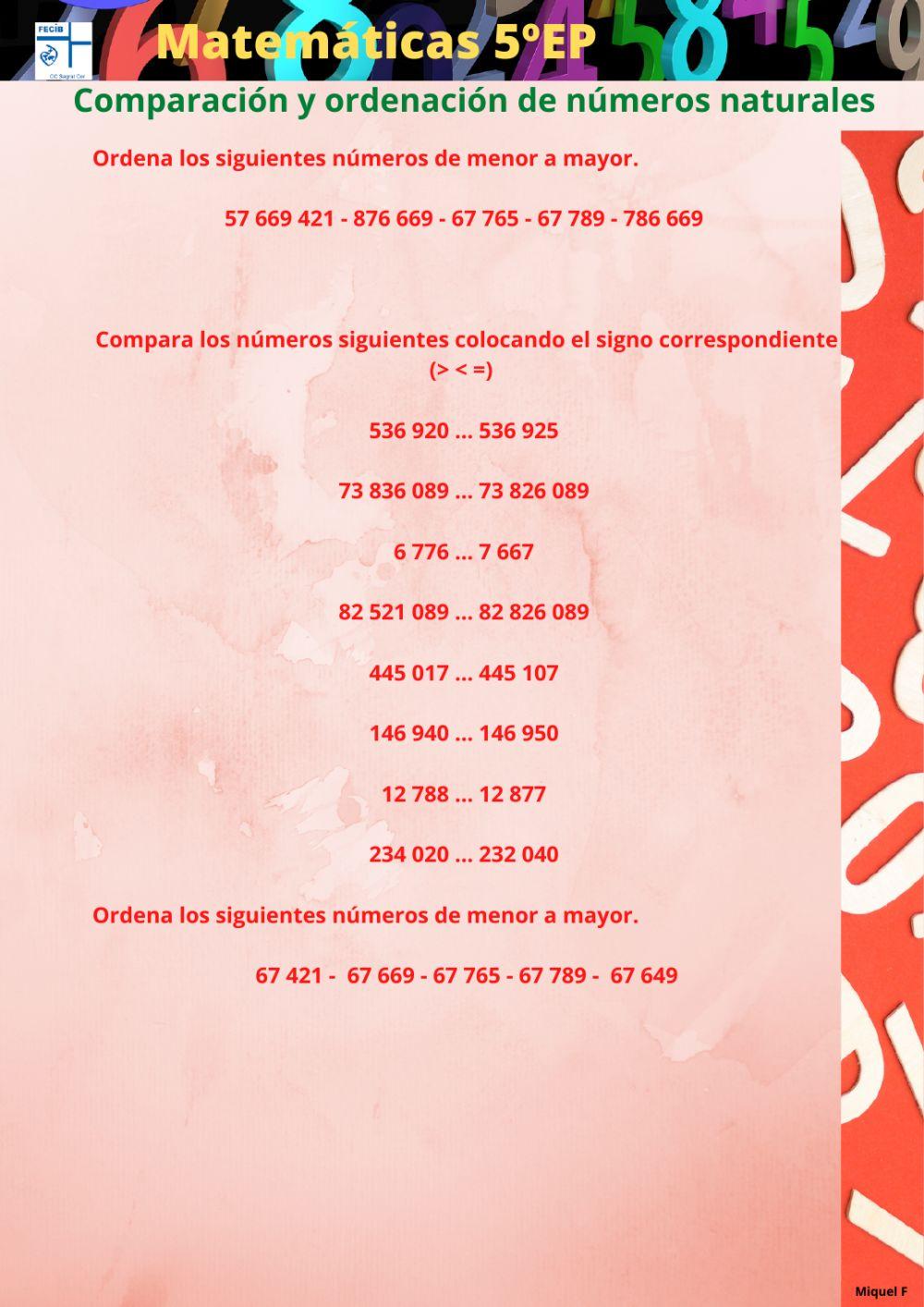 FECIB

CC Sagrat Cor

Matemáticas 5ºEP

Comparación y ordenación de números naturales

Ordena los siguientes números de menor a mayor.

57 669 421 - 876 669 - 67 765 - 67 789 - 786 669

Compara los números siguientes colocando el signo correspondiente (> < =)

536 920 ... 536 925

73 836 089 ... 73 826 089

6 776 ... 7 667

82 521 089 ... 82 826 089

445 017 ... 445 107

146 940 ... 146 950

12 788 ... 12 877

234 020 ... 232 040

Ordena los siguientes números de menor a mayor.

67 421 - 67 669 - 67 765 - 67 789 - 67 649

Miquel F